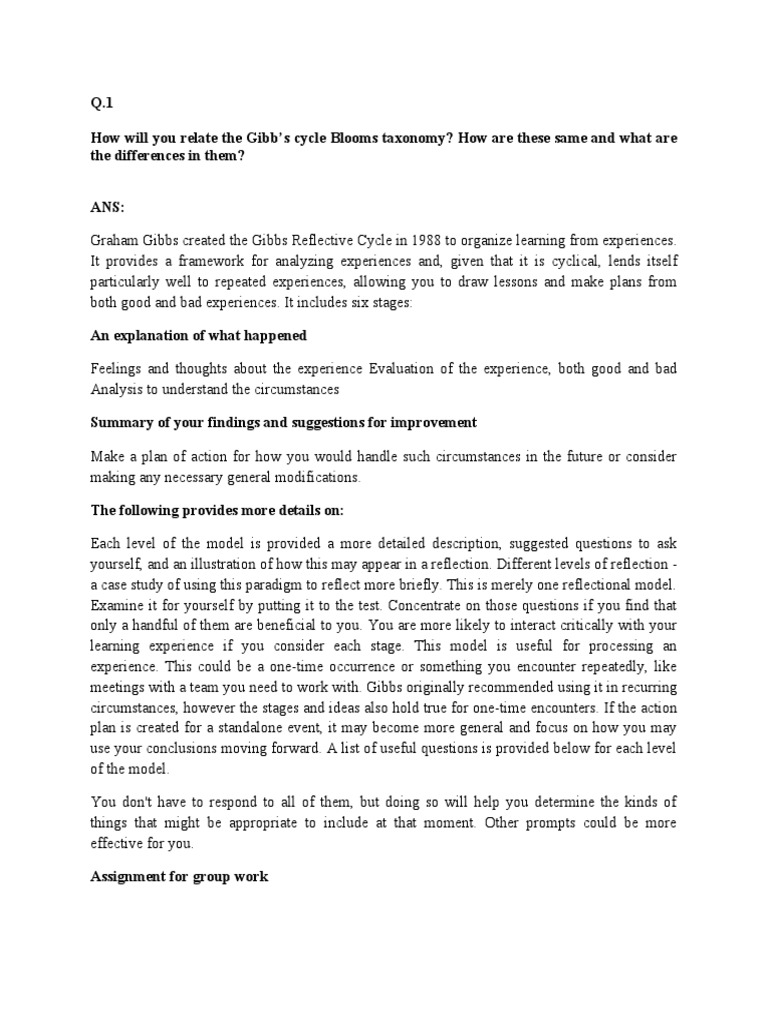 Q.1

How will you relate the Gibb's cycle Blooms taxonomy? How are these same and what are the differences in them?

ANS:

Graham Gibbs created the Gibbs Reflective Cycle in 1988 to organize learning from experiences. It provides a framework for analyzing experiences and, given that it is cyclical, lends itself particularly well to repeated experiences, allowing you to draw lessons and make plans from both good and bad experiences. It includes six stages:

An explanation of what happened

Feelings and thoughts about the experience Evaluation of the experience, both good and bad Analysis to understand the circumstances

Summary of your findings and suggestions for improvement

Make a plan of action for how you would handle such circumstances in the future or consider making any necessary general modifications.

The following provides more details on:

Each level of the model is provided a more detailed description, suggested questions to ask yourself, and an illustration of how this may appear in a reflection. Different levels of reflection - a case study of using this paradigm to reflect more briefly. This is merely one reflectional model. Examine it for yourself by putting it to the test. Concentrate on those questions if you find that only a handful of them are beneficial to you. You are more likely to interact critically with your learning experience if you consider each stage. This model is useful for processing an experience. This could be a one-time occurrence or something you encounter repeatedly, like meetings with a team you need to work with. Gibbs originally recommended using it in recurring circumstances, however the stages and ideas also hold true for one-time encounters. If the action plan is created for a standalone event, it may become more general and focus on how you may use your conclusions moving forward. A list of useful questions is provided below for each level of the model.

You don't have to respond to all of them, but doing so will help you determine the kinds of things that might be appropriate to include at that moment. Other prompts could be more effective for you.

Assignment for group work